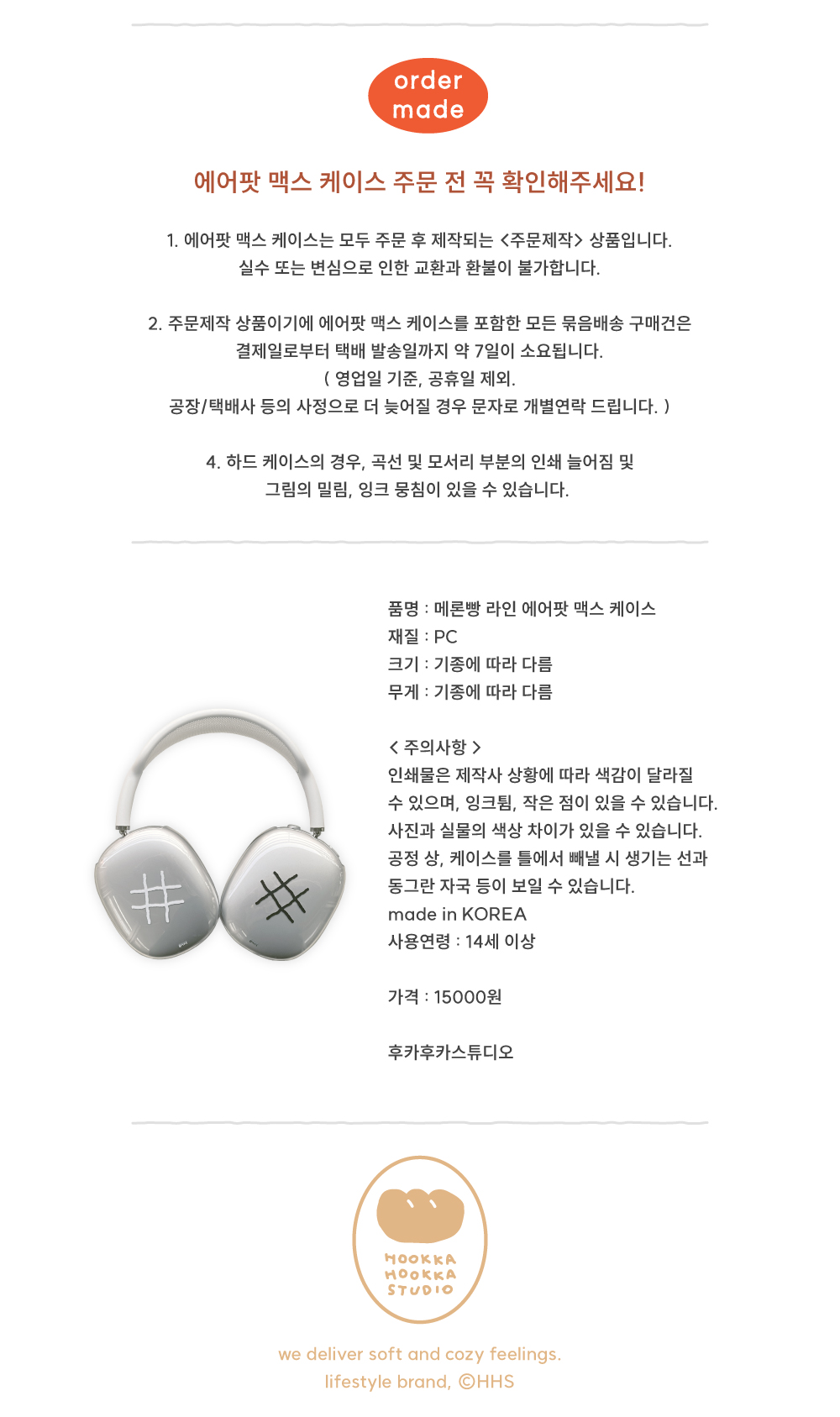 order made

에어팟 맥스 케이스 주문 전 꼭 확인해주세요!

1. 에어팟 맥스 케이스는 모두 주문 후 제작되는 <주문제작> 상품입니다.
실수 또는 변심으로 인한 교환과 환불이 불가합니다.

2. 주문제작 상품이기에 에어팟 맥스 케이스를 포함한 모든 묶음배송 구매건은
결제일로부터 택배 발송일까지 약 7일이 소요됩니다.
( 영업일 기준, 공휴일 제외.
공장/택배사 등의 사정으로 더 늦어질 경우 문자로 개별연락 드립니다. )

4. 하드 케이스의 경우, 곡선 및 모서리 부분의 인쇄 늘어짐 및
그림의 밀림, 잉크 뭉침이 있을 수 있습니다.

품명 : 메론빵 라인 에어팟 맥스 케이스
재질 : PC
크기 : 기종에 따라 다름
무게 : 기종에 따라 다름

< 주의사항 >
인쇄물은 제작사 상황에 따라 색감이 달라질 수 있으며, 잉크튐, 작은 점이 있을 수 있습니다.
사진과 실물의 색상 차이가 있을 수 있습니다.
공정 상, 케이스를 틀에서 빼낼 시 생기는 선과 동그란 자국 등이 보일 수 있습니다.
made in KOREA
사용연령 : 14세 이상

가격 : 15000원

후카후카스튜디오

HOOKKA HOOKKA STUDIO

we deliver soft and cozy feelings.
lifestyle brand, ©HHS